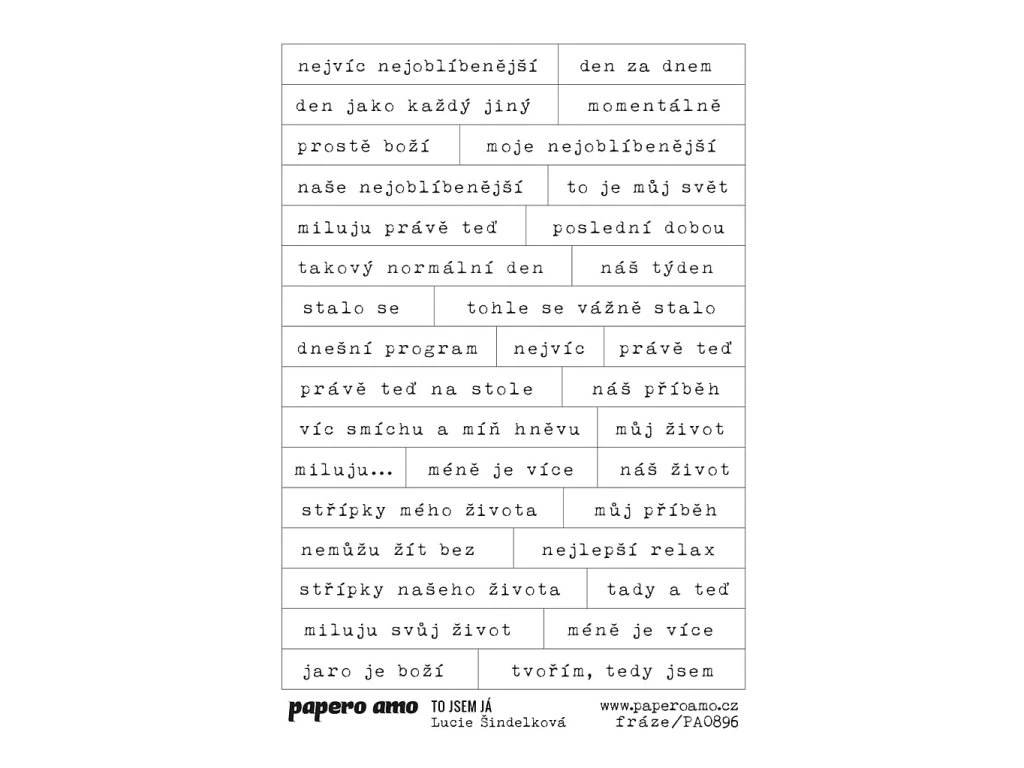 nejvíc nejoblíbenější
den za dnem

den jako každý jiný
momentálně

prostě boží
moje nejoblíbenější

naše nejoblíbenější
to je můj svět

miluju právě teď
poslední dobou

takový normální den
náš týden

stalo se
tohle se vážně stalo

dnešní program
nejvíc
právě teď

právě teď na stole
náš příběh

víc smíchu a míň hněvu
můj život

miluju...
méně je více
náš život

střípky mého života
můj příběh

nemůžu žít bez
nejlepší relax

střípky našeho života
tady a teď

miluju svůj život
méně je více

jaro je boží
tvořím, tedy jsem

papero amo
TO JSEM JÁ
Lucie Šindelková
www.paperoamo.cz
fráze/PA0896